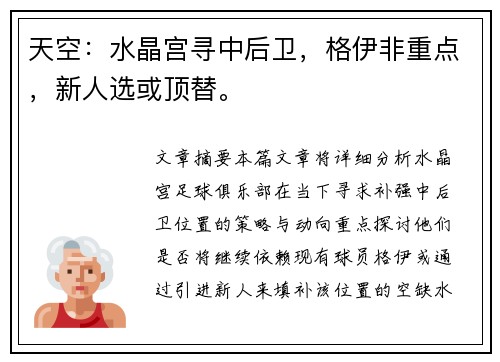 天空：水晶宫寻中后卫，格伊非重点，新人选或顶替。

文章摘要本篇文章将详细分析水晶宫足球俱乐部在当下寻求补强中后卫位置的策略与动向重点探讨他们是否将继续依赖现有球员格伊或通过引进新人来填补该位置的空缺水